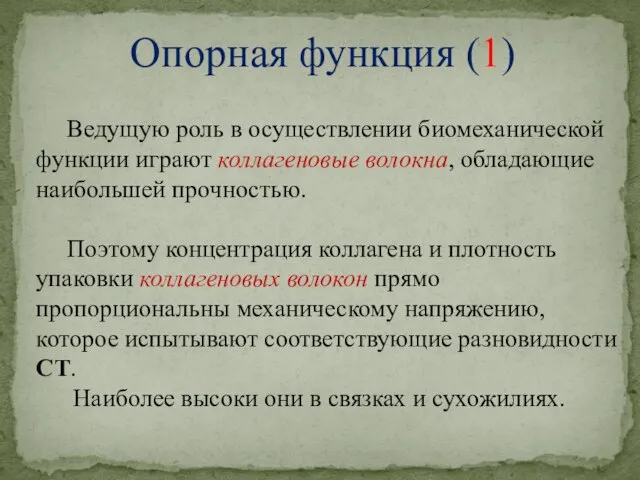 Опорная функция (1)

Ведущую роль в осуществлении биомеханической функции играют коллагеновые волокна, обладающие наибольшей прочностью.

Поэтому концентрация коллагена и плотность упаковки коллагеновых волокон прямо пропорциональны механическому напряжению, которое испытывают соответствующие разновидности СТ.

Наиболее высоки они в связках и сухожилиях.